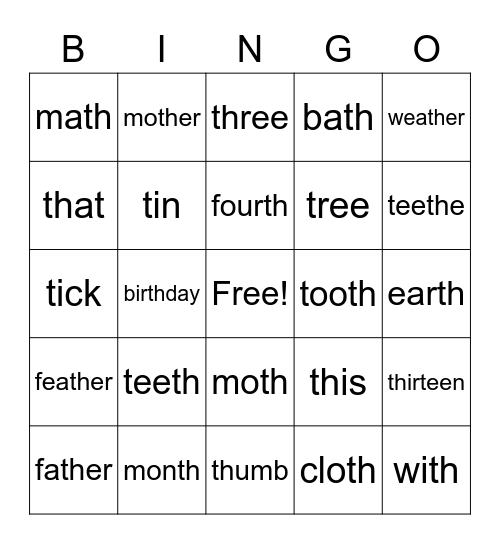 | B | I | N | G | O |
|---|---|---|---|---|
| math | mother | three | bath | weather |
| that | tin | fourth | tree | teethe |
| tick | birthday | Free! | tooth | earth |
| feather | teeth | moth | this | thirteen |
| father | month | thumb | cloth | with |